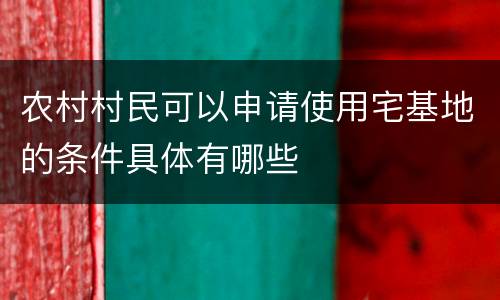 农村村民可以申请使用宅基地的条件具体有哪些